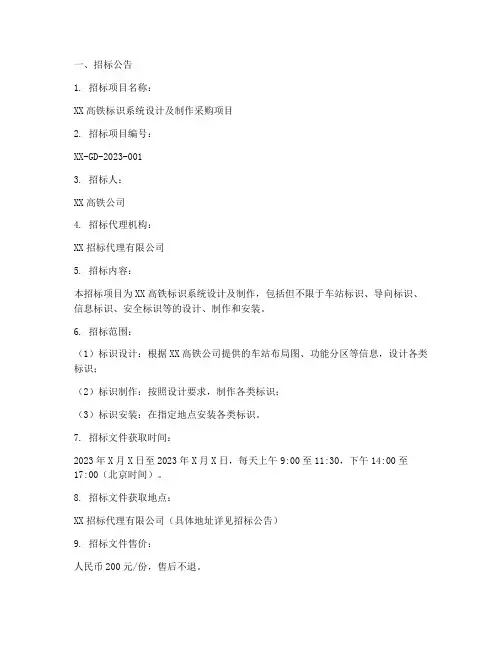 一、招标公告

1. 招标项目名称：

XX 高铁标识系统设计及制作采购项目

2. 招标项目编号：

XX-GD-2023-001

3. 招标人：

XX 高铁公司

4. 招标代理机构：

XX 招标代理有限公司

5. 招标内容：

本招标项目为 XX 高铁标识系统设计及制作，包括但不限于车站标识、导向标识、信息标识、安全标识等的设计、制作和安装。

6. 招标范围：

（1）标识设计：根据 XX 高铁公司提供的车站布局图、功能分区等信息，设计各类标识；

（2）标识制作：按照设计要求，制作各类标识；

（3）标识安装：在指定地点安装各类标识。

7. 招标文件获取时间：

2023 年 X 月 X 日至 2023 年 X 月 X 日，每天上午 9:00 至 11:30，下午 14:00 至 17:00（北京时间）。

8. 招标文件获取地点：

XX 招标代理有限公司（具体地址详见招标公告）

9. 招标文件售价：

人民币 200 元/份，售后不退。